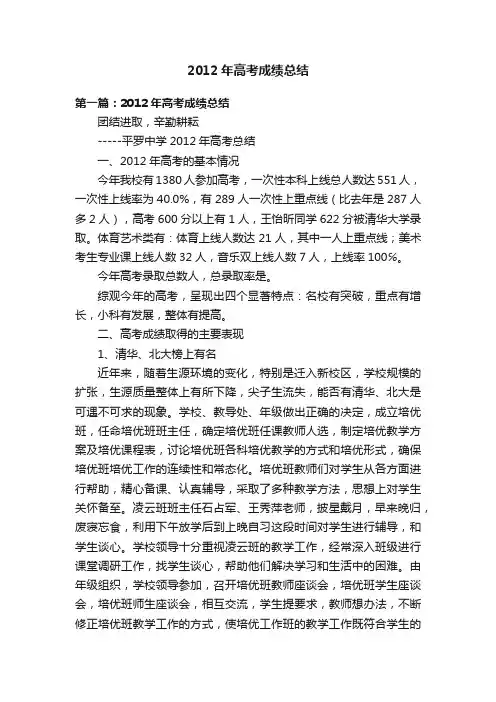 2012年高考成绩总结

第一篇：2012年高考成绩总结

团结进取，辛勤耕耘

-----平罗中学2012年高考总结

一、2012年高考的基本情况

今年我校有1380人参加高考，一次性本科上线总人数达551人，一次性上线率为40.0%，有289人一次性上重点线（比去年是287人多2人），高考600分以上有1人，王怡昕同学622分被清华大学录取。体育艺术类有：体育上线人数达21人，其中一人上重点线；美术考生专业课上线人数32人，音乐双上线人数7人，上线率100%。

今年高考录取总数人，总录取率是。

综观今年的高考，呈现出四个显著特点：名校有突破，重点有增长，小科有发展，整体有提高。

二、高考成绩取得的主要表现

1、清华、北大榜上有名

近年来，随着生源环境的变化，特别是迁入新校区，学校规模的扩张，生源质量整体上有所下降，尖子生流失，能否有清华、北大是可遇不可求的现象。学校、教导处、年级做出正确的决定，成立培优班，任命培优班班主任，确定培优班任课教师人选，制定培优教学方案及培优课程表，讨论培优班各科培优教学的方式和培优形式，确保培优班培优工作的连续性和常态化。培优班教师们对学生从各方面进行帮助，精心备课、认真辅导，采取了多种教学方法，思想上对学生关怀备至。凌云班班主任石占军、王秀萍老师，披星戴月，早来晚归，废寝忘食，利用下午放学后到上晚自习这段时间对学生进行辅导，和学生谈心。学校领导十分重视凌云班的教学工作，经常深入班级进行课堂调研工作，找学生谈心，帮助他们解决学习和生活中的困难。由年级组织，学校领导参加，召开培优班教师座谈会，培优班学生座谈会，培优班师生座谈会，相互交流，学生提要求，教师想办法，不断修正培优班教学工作的方式，使培优工作班的教学工作既符合学生的